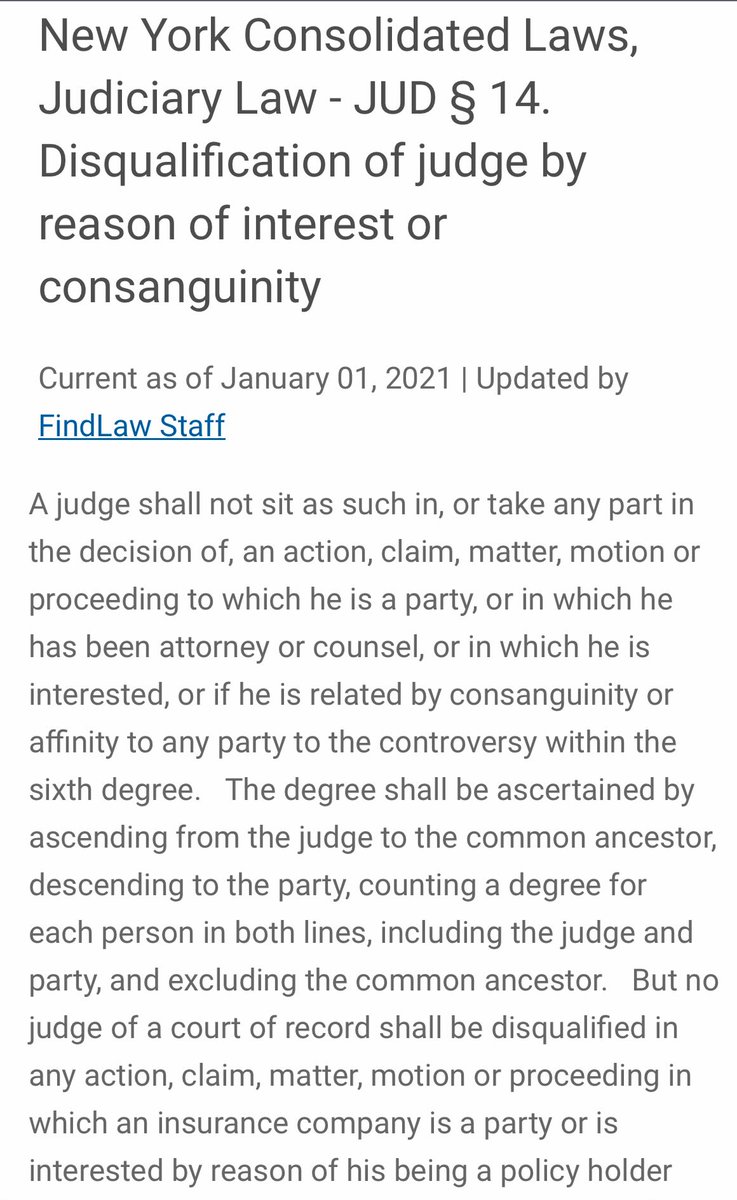 New York Consolidated Laws, Judiciary Law - JUD § 14. Disqualification of judge by reason of interest or consanguinity

Current as of January 01, 2021 | Updated by FindLaw Staff

A judge shall not sit as such in, or take any part in the decision of, an action, claim, matter, motion or proceeding to which he is a party, or in which he has been attorney or counsel, or in which he is interested, or if he is related by consanguinity or affinity to any party to the controversy within the sixth degree. The degree shall be ascertained by ascending from the judge to the common ancestor, descending to the party, counting a degree for each person in both lines, including the judge and party, and excluding the common ancestor. But no judge of a court of record shall be disqualified in any action, claim, matter, motion or proceeding in which an insurance company is a party or is interested by reason of his being a policy holder